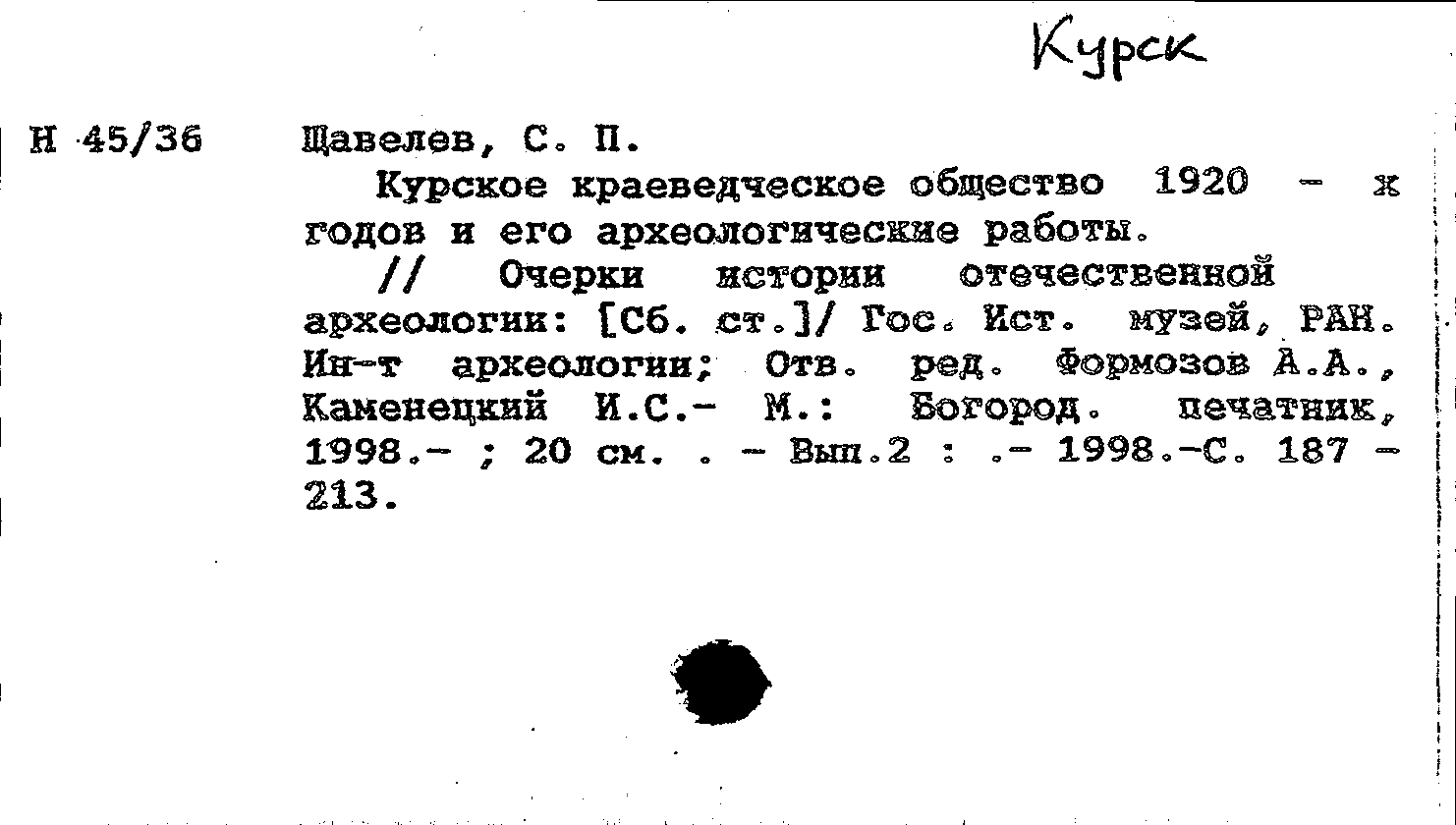 Курск

Н 45/36

Щавелев, С. П.

Курское краеведческое общество 1920 - х годов и его археологические работы.

// Очерки истории отечественной археологии: [Сб. ст.]/ Гос. Ист. музей, РАН. Ин-т археологии; Отв. ред. Формозов А.А., Каменецкий И.С.- М.: Богород. печатник, 1998.- ; 20 см. . - Вып.2 : .- 1998.-С. 187 - 213.